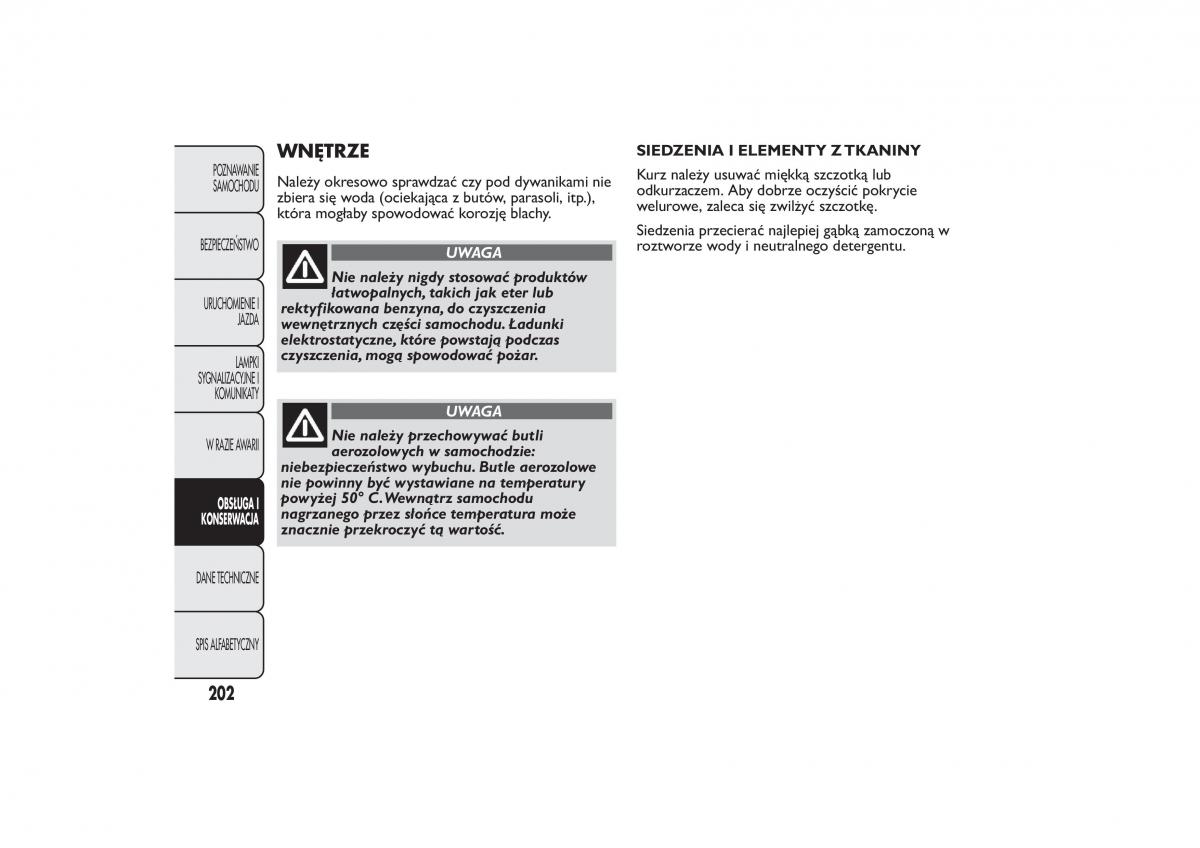 POZNAWANIE SAMOCHODU

BEZPIECZEŃSTWO

URUCHOMIENIE I JAZDA

LAMPKI SYGNALIZACYJNE I KOMUNIKATY

W RAZIE AWARII

OBSŁUGA I KONSERWACJA

DANE TECHNICZNE

SPIS ALFABETYCZNY

202

WNĘTRZE

Należy okresowo sprawdzać czy pod dywanikami nie zbiera się woda (ociekająca z butów, parasoli, itp.), która mogłaby spowodować korozję blachy.

UWAGA

Nie należy nigdy stosować produktów łatwopalnych, takich jak eter lub rektyfikowana benzyna, do czyszczenia wewnętrznych części samochodu. Ładunki elektrostatyczne, które powstają podczas czyszczenia, mogą spowodować pożar.

UWAGA

Nie należy przechowywać butli aerozolowych w samochodzie: niebezpieczeństwo wybuchu. Butle aerozolowe nie powinny być wystawiane na temperatury powyżej 50° C. Wewnątrz samochodu nagrzanego przez słońce temperatura może znacznie przekroczyć tą wartość.

SIEDZENIA I ELEMENTY Z TKANINY

Kurz należy usuwać miękką szczotką lub odkurzaczem. Aby dobrze oczyścić pokrycie welurowe, zaleca się zwilżyć szczotkę.

Siedzenia przecierać najlepiej gąbką zamoczoną w roztworze wody i neutralnego detergentu.